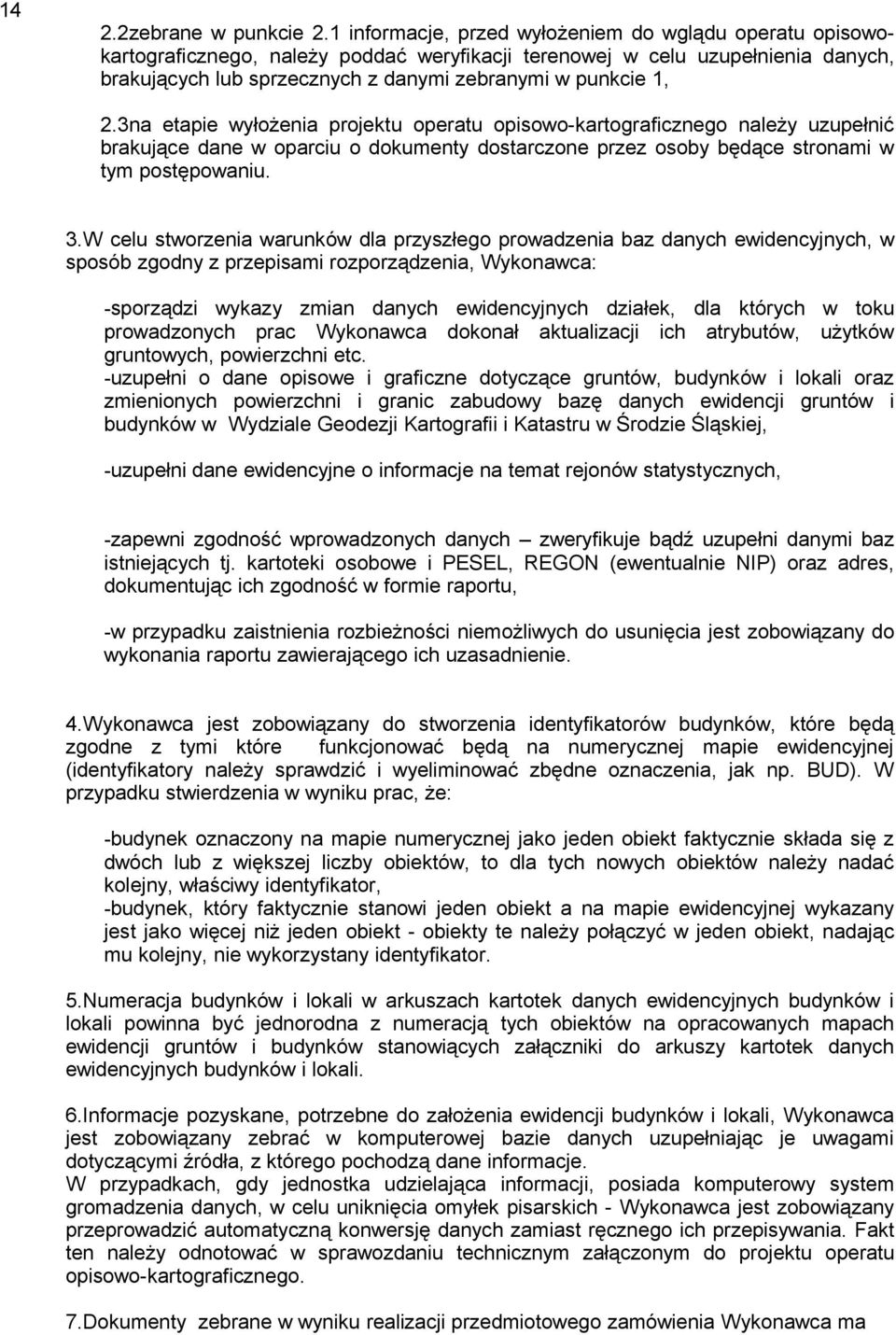 14

2.2zebrane w punkcie 2.1 informacje, przed wyłożeniem do wglądu operatu opisowo-kartograficznego, należy poddać weryfikacji terenowej w celu uzupełnienia danych, brakujących lub sprzecznych z danymi zebranymi w punkcie 1,

2.3na etapie wyłożenia projektu operatu opisowo-kartograficznego należy uzupełnić brakujące dane w oparciu o dokumenty dostarczone przez osoby będące stronami w tym postępowaniu.

3.W celu stworzenia warunków dla przyszłego prowadzenia baz danych ewidencyjnych, w sposób zgodny z przepisami rozporządzenia, Wykonawca:

-sporządzi wykazy zmian danych ewidencyjnych działek, dla których w toku prowadzonych prac Wykonawca dokonał aktualizacji ich atrybutów, użytków gruntowych, powierzchni etc.
-uzupełni o dane opisowe i graficzne dotyczące gruntów, budynków i lokali oraz zmienionych powierzchni i granic zabudowy bazę danych ewidencji gruntów i budynków w Wydziale Geodezji Kartografii i Katastru w Środzie Śląskiej,

-uzupełni dane ewidencyjne o informacje na temat rejonów statystycznych,

-zapewni zgodność wprowadzonych danych – zweryfikuje bądź uzupełni danymi baz istniejących tj. kartoteki osobowe i PESEL, REGON (ewentualnie NIP) oraz adres, dokumentując ich zgodność w formie raportu,

-w przypadku zaistnienia rozbieżności niemożliwych do usunięcia jest zobowiązany do wykonania raportu zawierającego ich uzasadnienie.

4.Wykonawca jest zobowiązany do stworzenia identyfikatorów budynków, które będą zgodne z tymi które funkcjonować będą na numerycznej mapie ewidencyjnej (identyfikatory należy sprawdzić i wyeliminować zbędne oznaczenia, jak np. BUD). W przypadku stwierdzenia w wyniku prac, że:

-budynek oznaczony na mapie numerycznej jako jeden obiekt faktycznie składa się z dwóch lub z większej liczby obiektów, to dla tych nowych obiektów należy nadać kolejny, właściwy identyfikator,
-budynek, który faktycznie stanowi jeden obiekt a na mapie ewidencyjnej wykazany jest jako więcej niż jeden obiekt - obiekty te należy połączyć w jeden obiekt, nadając mu kolejny, nie wykorzystany identyfikator.

5.Numeracja budynków i lokali w arkuszach kartotek danych ewidencyjnych budynków i lokali powinna być jednorodna z numeracją tych obiektów na opracowanych mapach ewidencji gruntów i budynków stanowiących załączniki do arkuszy kartotek danych ewidencyjnych budynków i lokali.

6.Informacje pozyskane, potrzebne do założenia ewidencji budynków i lokali, Wykonawca jest zobowiązany zebrać w komputerowej bazie danych uzupełniając je uwagami dotyczącymi źródła, z którego pochodzą dane informacje.
W przypadkach, gdy jednostka udzielająca informacji, posiada komputerowy system gromadzenia danych, w celu uniknięcia omyłek pisarskich - Wykonawca jest zobowiązany przeprowadzić automatyczną konwersję danych zamiast ręcznego ich przepisywania. Fakt ten należy odnotować w sprawozdaniu technicznym załączonym do projektu operatu opisowo-kartograficznego.

7.Dokumenty zebrane w wyniku realizacji przedmiotowego zamówienia Wykonawca ma